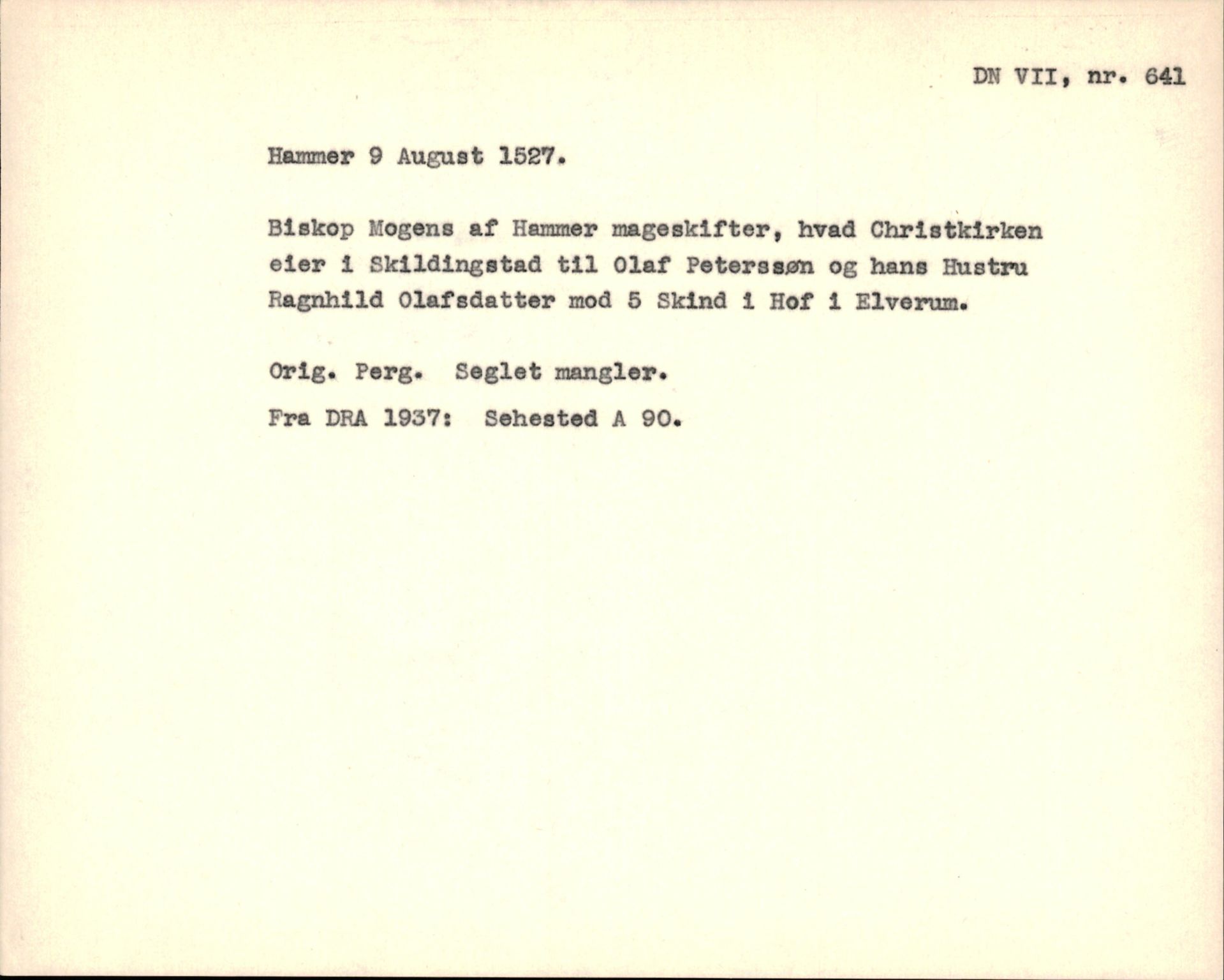 DN VII, nr. 641

Hammer 9 August 1527.

Biskop Mogens af Hammer mageskifter, hvad Christkirken eier i Skildingstad til Olaf Peterssøn og hans Hustru Ragnhild Olafsdatter mod 5 Skind i Hof i Elverum.

Orig. Perg. Seglet mangler.

Fra DRA 1937: Sehested A 90.